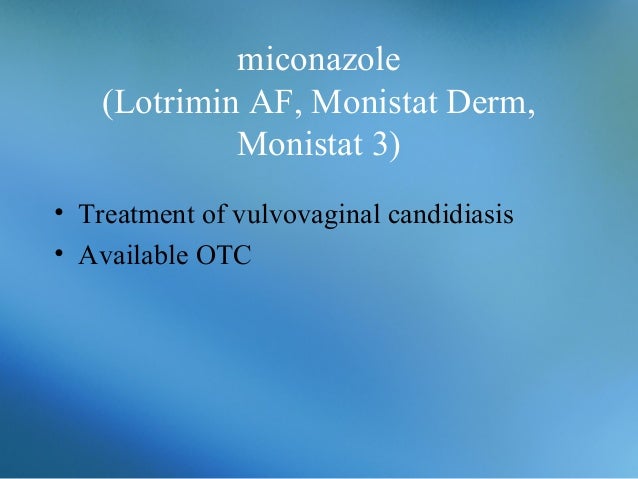 miconazole
(Lotrimin AF, Monistat Derm, Monistat 3)

• Treatment of vulvovaginal candidiasis
• Available OTC